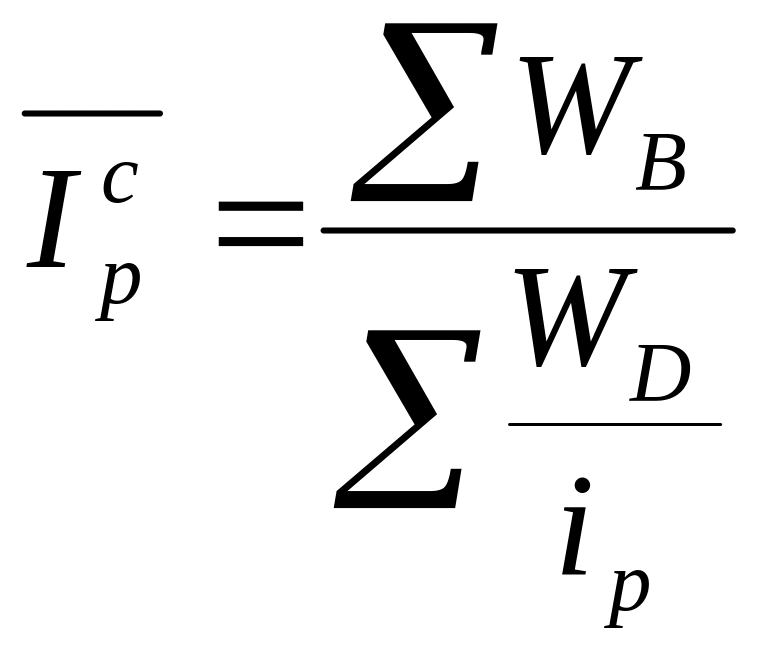 $\overline{I_p^c} = \frac{\sum W_B}{\sum \frac{W_D}{i_p}}$